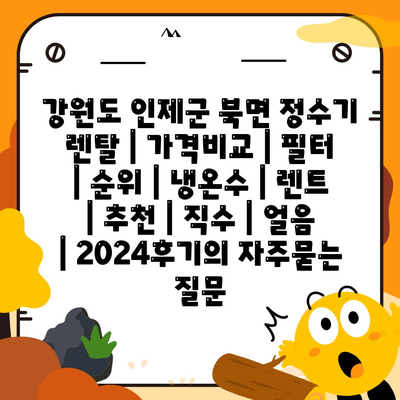 강원도 인제군 북면 정수기 렌탈 | 가격비교 | 필터 | 순위 | 냉온수 | 렌트 | 추천 | 직수 | 얼음 | 2024후기의 자주묻는 질문